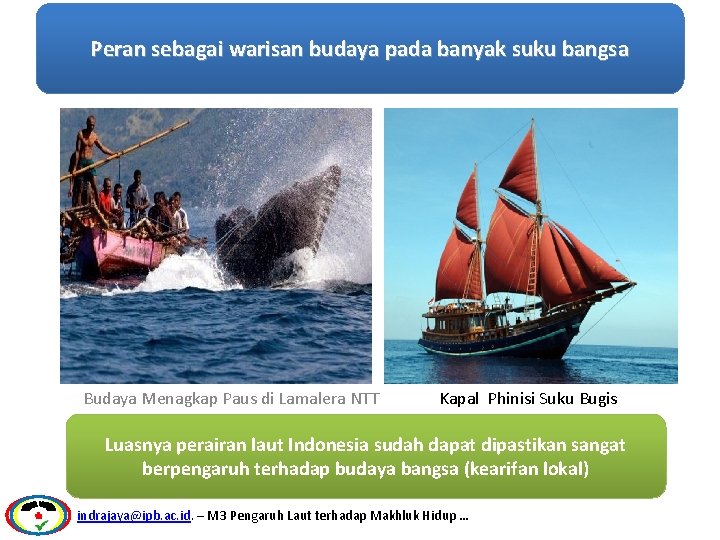 Peran sebagai warisan budaya pada banyak suku bangsa

Budaya Menagkap Paus di Lamalera NTT

Kapal Phinisi Suku Bugis

Luasnya perairan laut Indonesia sudah dapat dipastikan sangat berpengaruh terhadap budaya bangsa (kearifan lokal)

indrajaya@ipb.ac.id. – M3 Pengaruh Laut terhadap Makhluk Hidup ...